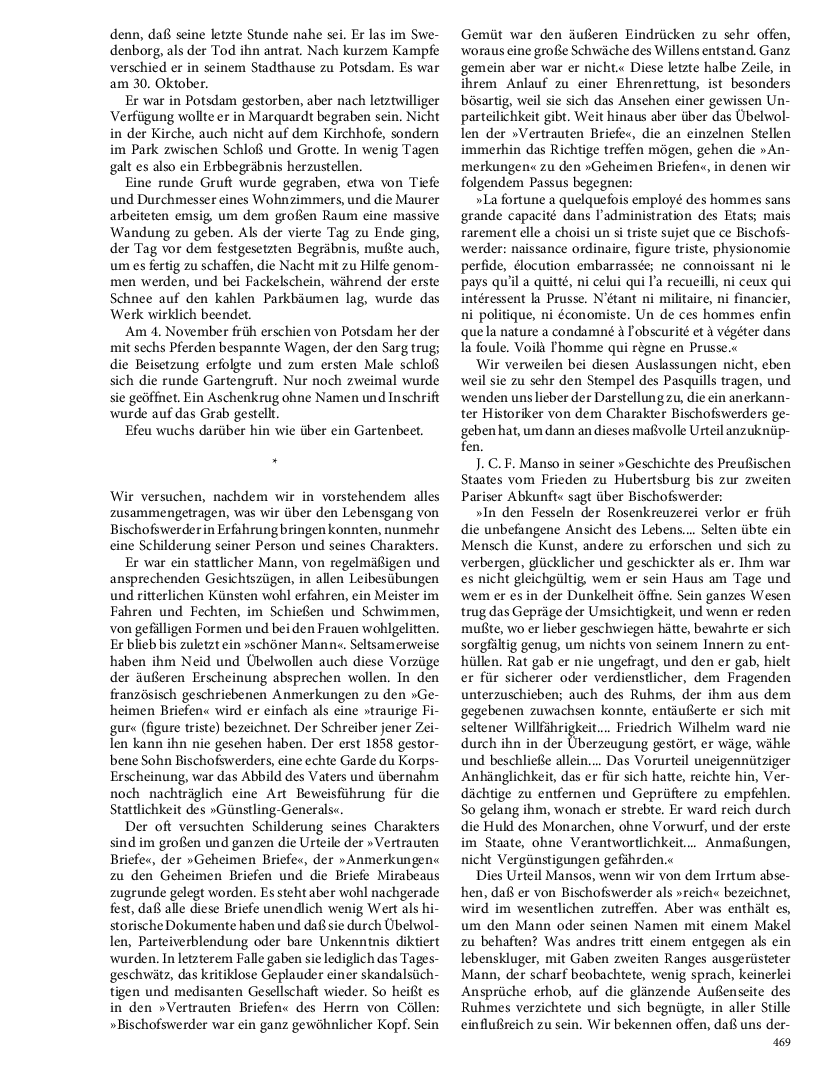 denn, daß seine letzte Stunde nahe sei. Er las im Swedenborg, als der Tod ihn antrat. Nach kurzem Kampfe verschied er in seinem Stadthause zu Potsdam. Es war am 30. Oktober.

Er war in Potsdam gestorben, aber nach letztwilliger Verfügung wollte er in Marquardt begraben sein. Nicht in der Kirche, auch nicht auf dem Kirchhofe, sondern im Park zwischen Schloß und Grotte. In wenig Tagen galt es also ein Erbbegräbnis herzustellen.

Eine runde Gruft wurde gegraben, etwa von Tiefe und Durchmesser eines Wohnzimmers, und die Maurer arbeiteten emsig, um dem großen Raum eine massive Wandung zu geben. Als der vierte Tag zu Ende ging, der Tag vor dem festgesetzten Begräbnis, mußte auch, um es fertig zu schaffen, die Nacht mit zu Hilfe genommen werden, und bei Fackelschein, während der erste Schnee auf den kahlen Parkbäumen lag, wurde das Werk wirklich beendet.

Am 4. November früh erschien von Potsdam her der mit sechs Pferden bespannte Wagen, der den Sarg trug; die Beisetzung erfolgte und zum ersten Male schloß sich die runde Gartengruft. Nur noch zweimal wurde sie geöffnet. Ein Aschenkrug ohne Namen und Inschrift wurde auf das Grab gestellt.

Efeu wuchs darüber hin wie über ein Gartenbeet.

*

Wir versuchen, nachdem wir in vorstehendem alles zusammengetragen, was wir über den Lebensgang von Bischofswerder in Erfahrung bringen konnten, nunmehr eine Schilderung seiner Person und seines Charakters.

Er war ein stattlicher Mann, von regelmäßigen und ansprechenden Gesichtszügen, in allen Leibesübungen und ritterlichen Künsten wohl erfahren, ein Meister im Fahren und Fechten, im Schießen und Schwimmen, von gefälligen Formen und bei den Frauen wohlgelitten. Er blieb bis zuletzt ein »schöner Mann«. Seltsamerweise haben ihm Neid und Übelwollen auch diese Vorzüge der äußeren Erscheinung absprechen wollen. In den französisch geschriebenen Anmerkungen zu den »Geheimen Briefen« wird er einfach als eine »traurige Figur« (figure triste) bezeichnet. Der Schreiber jener Zeilen kann ihn nie gesehen haben. Der erst 1858 gestorbene Sohn Bischofswerders, eine echte Garde du Korps-Erscheinung, war das Abbild des Vaters und übernahm noch nachträglich eine Art Beweisführung für die Stattlichkeit des »Günstling-Generals«.

Der oft versuchten Schilderung seines Charakters sind im großen und ganzen die Urteile der »Vertrauten Briefe«, der »Geheimen Briefe«, der »Anmerkungen« zu den Geheimen Briefen und die Briefe Mirabeaus zugrunde gelegt worden. Es steht aber wohl nachgerade fest, daß alle diese Briefe unendlich wenig Wert als historische Dokumente haben und daß sie durch Übelwollen, Parteiverblendung oder bare Unkenntnis diktiert wurden. In letzterem Falle gaben sie lediglich das Tagesgeschwätz, das kritiklose Geplauder einer skandalsüchtigen und medisanten Gesellschaft wieder. So heißt es in den »Vertrauten Briefen« des Herrn von Cöllen: »Bischofswerder war ein ganz gewöhnlicher Kopf. Sein Gemüt war den äußeren Eindrücken zu sehr offen, woraus eine große Schwäche des Willens entstand. Ganz gemein aber war er nicht.« Diese letzte halbe Zeile, in ihrem Anlauf zu einer Ehrenrettung, ist besonders bösartig, weil sie sich das Ansehen einer gewissen Unparteilichkeit gibt. Weit hinaus aber über das Übelwollen der »Vertrauten Briefe«, die an einzelnen Stellen immerhin das Richtige treffen mögen, gehen die »Anmerkungen« zu den »Geheimen Briefen«, in denen wir folgendem Passus begegnen:

»La fortune a quelquefois employé des hommes sans grande capacité dans l'administration des Etats; mais rarement elle a choisi un si triste sujet que ce Bischofswerder: naissance ordinaire, figure triste, physionomie perfide, élocution embarrassée; ne connoissant ni le pays qu'il a quitté, ni celui qui l'a recueilli, ni ceux qui intéressent la Prusse. N'étant ni militaire, ni financier, ni politique, ni économiste. Un de ces hommes enfin que la nature a condamné à l'obscurité et à végéter dans la foule. Voilà l'homme qui règne en Prusse.«

Wir verweilen bei diesen Auslassungen nicht, eben weil sie zu sehr den Stempel des Pasquills tragen, und wenden uns lieber der Darstellung zu, die ein anerkannter Historiker von dem Charakter Bischofswerders gegeben hat, um dann an dieses maßvolle Urteil anzuknüpfen.

J. C. F. Manso in seiner »Geschichte des Preußischen Staates vom Frieden zu Hubertsburg bis zur zweiten Pariser Abkunft« sagt über Bischofswerder:

»In den Fesseln der Rosenkreuzerei verlor er früh die unbefangene Ansicht des Lebens.... Selten übte ein Mensch die Kunst, andere zu erforschen und sich zu verbergen, glücklicher und geschickter als er. Ihm war es nicht gleichgültig, wem er sein Haus am Tage und wem er es in der Dunkelheit öffne. Sein ganzes Wesen trug das Gepräge der Umsichtigkeit, und wenn er reden mußte, wo er lieber geschwiegen hätte, bewahrte er sich sorgfältig genug, um nichts von seinem Innern zu enthüllen. Rat gab er nie ungefragt, und den er gab, hielt er für sicherer oder verdienstlicher, dem Fragenden unterzuschieben; auch des Ruhms, der ihm aus dem gegebenen zuwachsen konnte, entäußerte er sich mit seltener Willfährigkeit.... Friedrich Wilhelm ward nie durch ihn in der Überzeugung gestört, er wäge, wähle und beschließe allein.... Das Vorurteil uneigennütziger Anhänglichkeit, das er für sich hatte, reichte hin, Verdächtige zu entfernen und Geprüftere zu empfehlen. So gelang ihm, wonach er strebte. Er ward reich durch die Huld des Monarchen, ohne Vorwurf, und der erste im Staate, ohne Verantwortlichkeit.... Anmaßungen, nicht Vergünstigungen gefährden.«

Dies Urteil Mansos, wenn wir von dem Irrtum absehen, daß er von Bischofswerder als »reich« bezeichnet, wird im wesentlichen zutreffen. Aber was enthält es, um den Mann oder seinen Namen mit einem Makel zu behaften? Was andres tritt einem entgegen als ein lebenskluger, mit Gaben zweiten Ranges ausgerüsteter Mann, der scharf beobachtete, wenig sprach, keinerlei Ansprüche erhob, auf die glänzende Außenseite des Ruhmes verzichtete und sich begnügte, in aller Stille einflußreich zu sein. Wir bekennen offen, daß uns der-

469